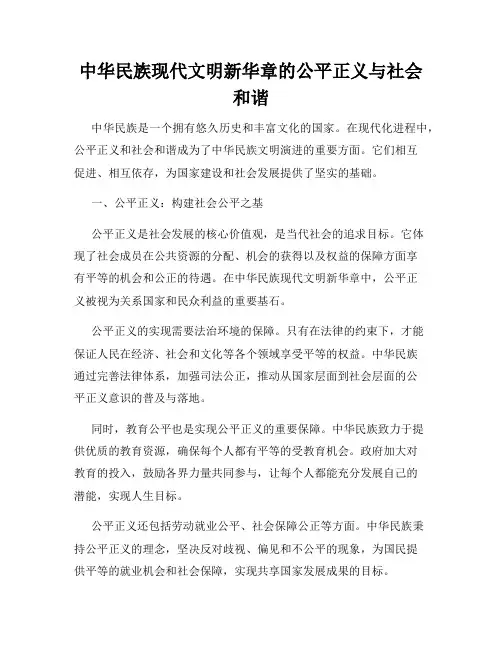 中华民族现代文明新华章的公平正义与社会和谐

中华民族是一个拥有悠久历史和丰富文化的国家。在现代化进程中，公平正义和社会和谐成为了中华民族文明演进的重要方面。它们相互促进、相互依存，为国家建设和社会发展提供了坚实的基础。

一、公平正义：构建社会公平之基

公平正义是社会发展的核心价值观，是当代社会的追求目标。它体现了社会成员在公共资源的分配、机会的获得以及权益的保障方面享有平等的机会和公正的待遇。在中华民族现代文明新华章中，公平正义被视为关系国家和民众利益的重要基石。

公平正义的实现需要法治环境的保障。只有在法律的约束下，才能保证人民在经济、社会和文化等各个领域享受平等的权益。中华民族通过完善法律体系，加强司法公正，推动从国家层面到社会层面的公平正义意识的普及与落地。

同时，教育公平也是实现公平正义的重要保障。中华民族致力于提供优质的教育资源，确保每个人都有平等的受教育机会。政府加大对教育的投入，鼓励各界力量共同参与，让每个人都能充分发展自己的潜能，实现人生目标。

公平正义还包括劳动就业公平、社会保障公正等方面。中华民族秉持公平正义的理念，坚决反对歧视、偏见和不公平的现象，为国民提供平等的就业机会和社会保障，实现共享国家发展成果的目标。